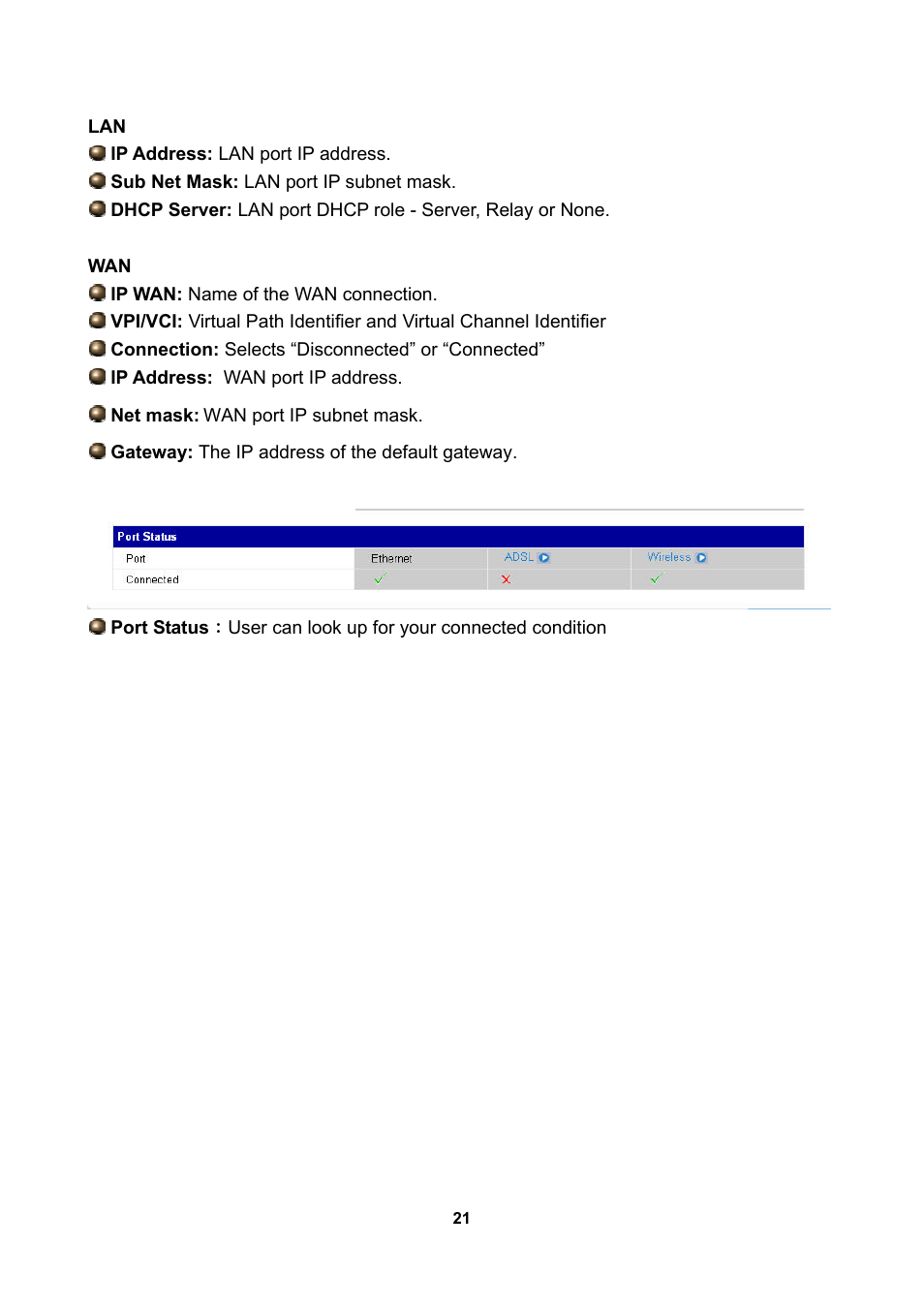 LAN

IP Address: LAN port IP address.

Sub Net Mask: LAN port IP subnet mask.

DHCP Server: LAN port DHCP role - Server, Relay or None.

WAN

IP WAN: Name of the WAN connection.

VPI/VCI: Virtual Path Identifier and Virtual Channel Identifier

Connection: Selects “Disconnected” or “Connected”

IP Address: WAN port IP address.

Net mask: WAN port IP subnet mask.

Gateway: The IP address of the default gateway.

Port Status

| Port | Ethernet | ADSL | Wireless |
|---|---|---|---|
| Connected | ✓ | ✗ | ✓ |

Port Status：User can look up for your connected condition

21